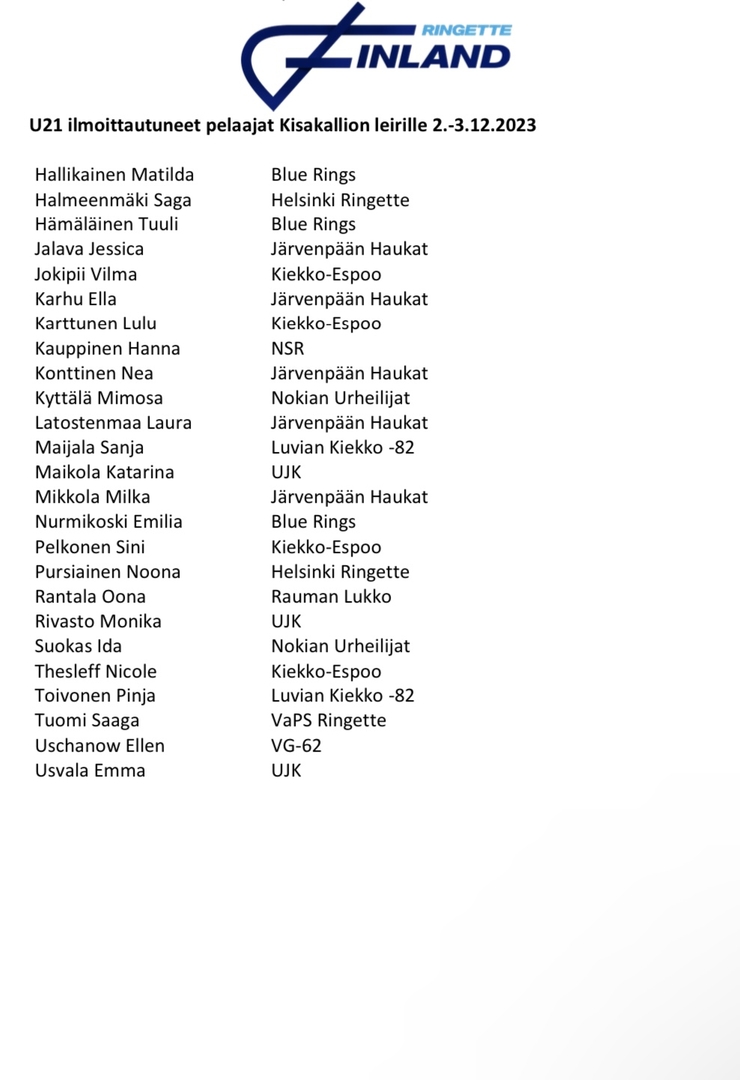 RINGETTE
FINLAND

U21 ilmoittautuneet pelaajat Kisakallion leirille 2.-3.12.2023

| | |
|---|---|
| Hallikainen Matilda | Blue Rings |
| Halmeenmäki Saga | Helsinki Ringette |
| Hämäläinen Tuuli | Blue Rings |
| Jalava Jessica | Järvenpään Haukat |
| Jokipii Vilma | Kiekko-Espoo |
| Karhu Ella | Järvenpään Haukat |
| Karttunen Lulu | Kiekko-Espoo |
| Kauppinen Hanna | NSR |
| Konttinen Nea | Järvenpään Haukat |
| Kyttälä Mimosa | Nokian Urheilijat |
| Latostenmaa Laura | Järvenpään Haukat |
| Maijala Sanja | Luvian Kiekko -82 |
| Maikola Katarina | UJK |
| Mikkola Milka | Järvenpään Haukat |
| Nurmikoski Emilia | Blue Rings |
| Pelkonen Sini | Kiekko-Espoo |
| Pursiainen Noona | Helsinki Ringette |
| Rantala Oona | Rauman Lukko |
| Rivasto Monika | UJK |
| Suokas Ida | Nokian Urheilijat |
| Thesleff Nicole | Kiekko-Espoo |
| Toivonen Pinja | Luvian Kiekko -82 |
| Tuomi Saaga | VaPS Ringette |
| Uschanow Ellen | VG-62 |
| Usvala Emma | UJK |